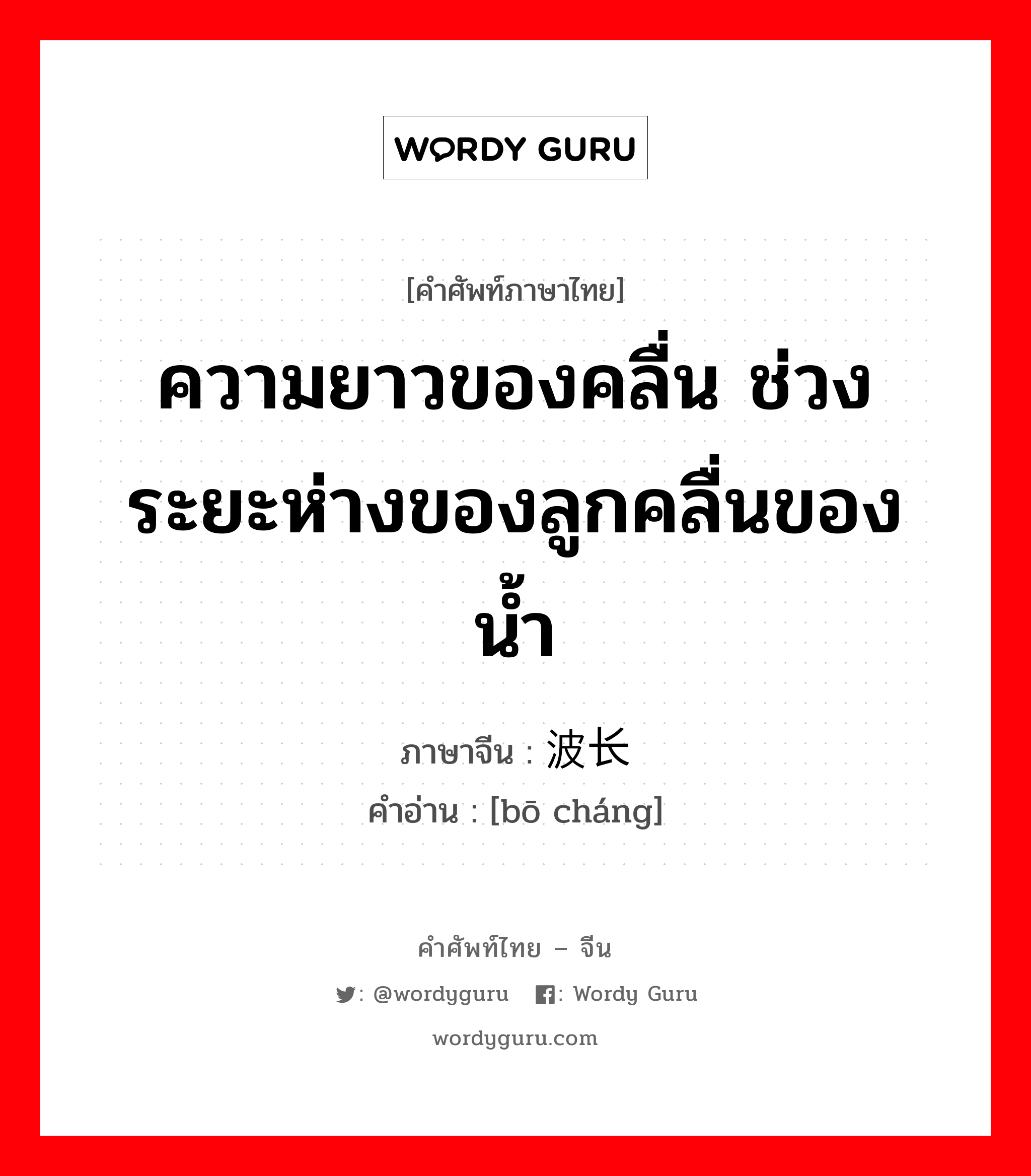 WORDY GURU

[คำศัพท์ภาษาไทย]

ความยาวของคลื่น ช่วงระยะห่างของลูกคลื่นของน้ำ

ภาษาจีน : 波长

คำอ่าน : [bō cháng]

คำศัพท์ไทย – จีน

: @wordyguru : Wordy Guru

wordyguru.com